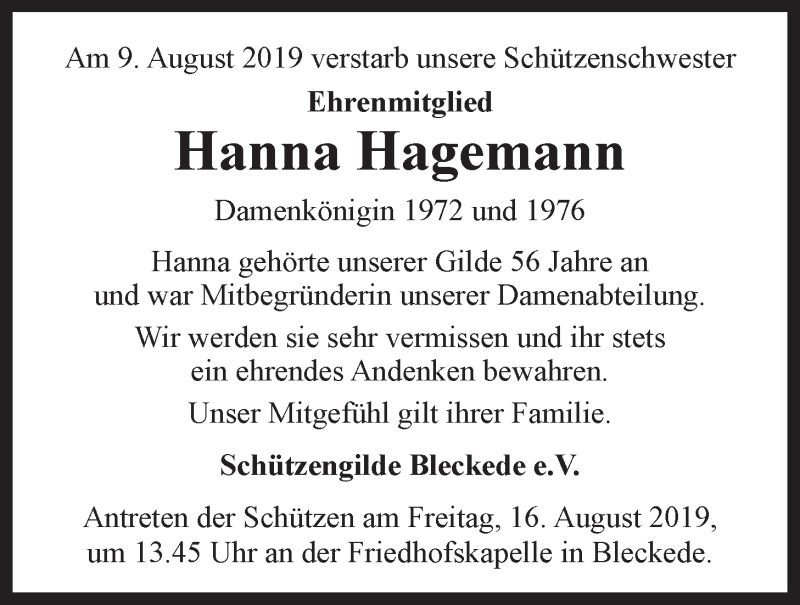 Am 9. August 2019 verstarb unsere Schützenschwester

Ehrenmitglied

Hanna Hagemann

Damenkönigin 1972 und 1976

Hanna gehörte unserer Gilde 56 Jahre an und war Mitbegründerin unserer Damenabteilung.

Wir werden sie sehr vermissen und ihr stets ein ehrendes Andenken bewahren.

Unser Mitgefühl gilt ihrer Familie.

Schützengilde Bleckede e.V.

Antreten der Schützen am Freitag, 16. August 2019, um 13.45 Uhr an der Friedhofskapelle in Bleckede.